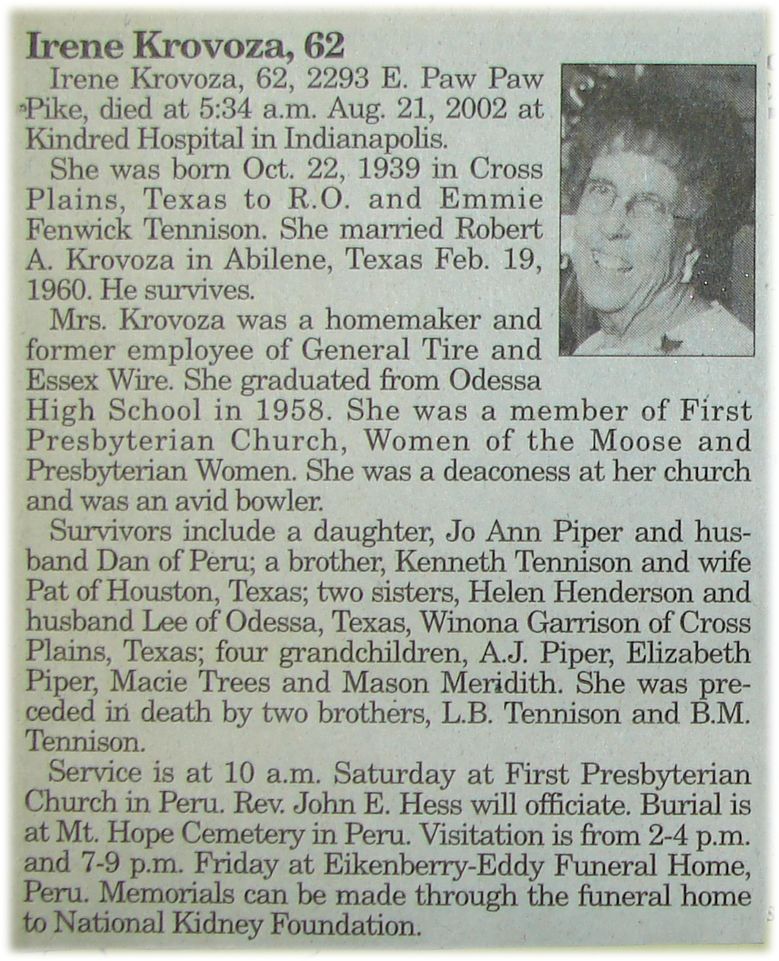 Irene Krovoza, 62

Irene Krovoza, 62, 2293 E. Paw Paw Pike, died at 5:34 a.m. Aug. 21, 2002 at Kindred Hospital in Indianapolis.

She was born Oct. 22, 1939 in Cross Plains, Texas to R.O. and Emmie Fenwick Tennison. She married Robert A. Krovoza in Abilene, Texas Feb. 19, 1960. He survives.

Mrs. Krovoza was a homemaker and former employee of General Tire and Essex Wire. She graduated from Odessa High School in 1958. She was a member of First Presbyterian Church, Women of the Moose and Presbyterian Women. She was a deaconess at her church and was an avid bowler.

Survivors include a daughter, Jo Ann Piper and husband Dan of Peru; a brother, Kenneth Tennison and wife Pat of Houston, Texas; two sisters, Helen Henderson and husband Lee of Odessa, Texas, Winona Garrison of Cross Plains, Texas; four grandchildren, A.J. Piper, Elizabeth Piper, Macie Trees and Mason Meridith. She was preceded in death by two brothers, L.B. Tennison and B.M. Tennison.

Service is at 10 a.m. Saturday at First Presbyterian Church in Peru. Rev. John E. Hess will officiate. Burial is at Mt. Hope Cemetery in Peru. Visitation is from 2-4 p.m. and 7-9 p.m. Friday at Eikenberry-Eddy Funeral Home, Peru. Memorials can be made through the funeral home to National Kidney Foundation.